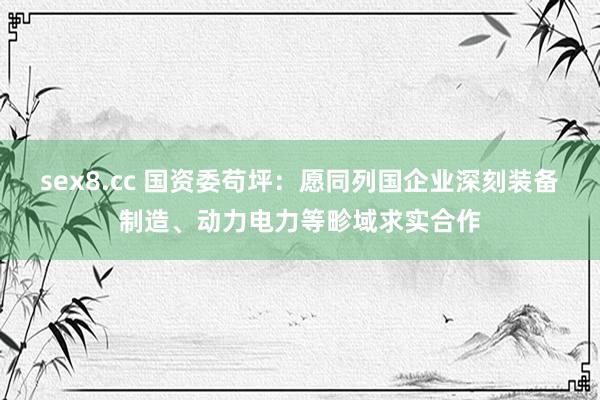 sex8.cc 国资委苟坪：愿同列国企业深刻装备制造、动力电力等畛域求实合作